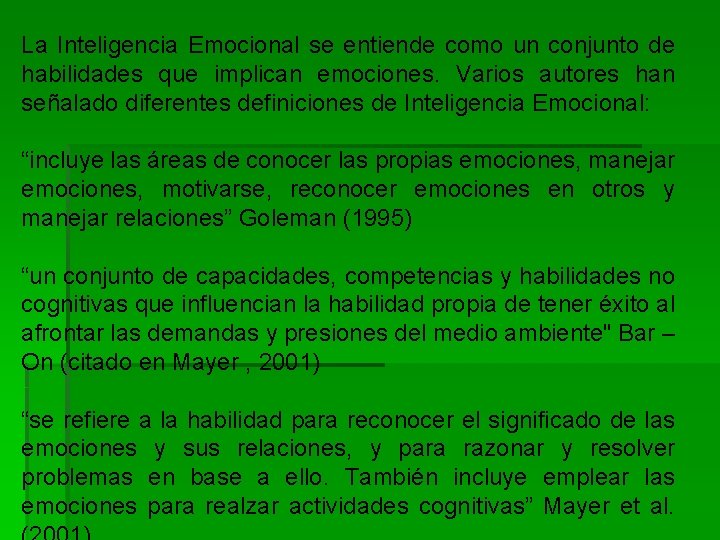 La Inteligencia Emocional se entiende como un conjunto de habilidades que implican emociones. Varios autores han señalado diferentes definiciones de Inteligencia Emocional:

“incluye las áreas de conocer las propias emociones, manejar emociones, motivarse, reconocer emociones en otros y manejar relaciones” Goleman (1995)

“un conjunto de capacidades, competencias y habilidades no cognitivas que influencian la habilidad propia de tener éxito al afrontar las demandas y presiones del medio ambiente" Bar – On (citado en Mayer , 2001)

“se refiere a la habilidad para reconocer el significado de las emociones y sus relaciones, y para razonar y resolver problemas en base a ello. También incluye emplear las emociones para realzar actividades cognitivas” Mayer et al. (2001)